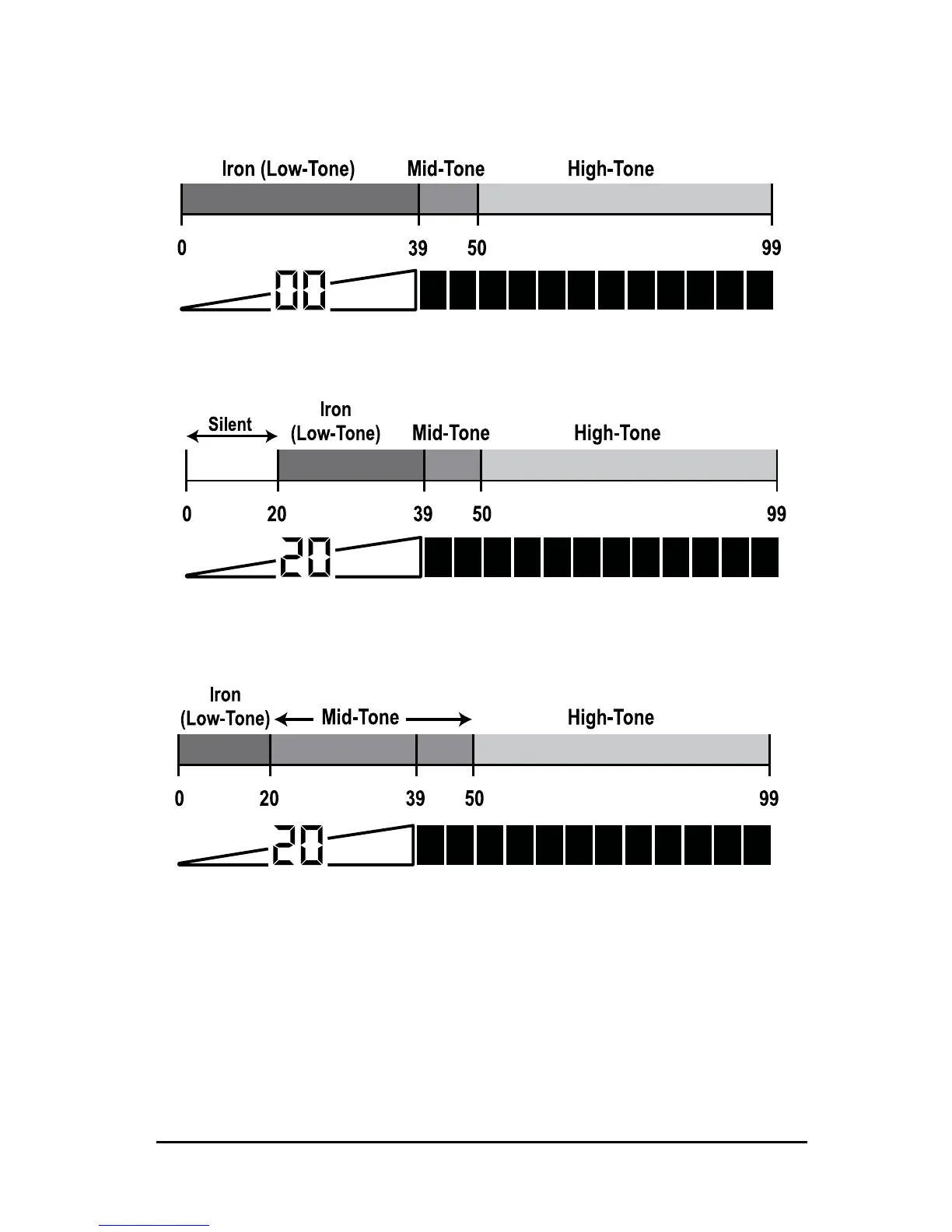 Iron (Low-Tone) Mid-Tone High-Tone

0 39 50 99

00

Silent

Iron (Low-Tone) Mid-Tone High-Tone

0 20 39 50 99

20

Iron (Low-Tone) Mid-Tone High-Tone

0 20 39 50 99

20